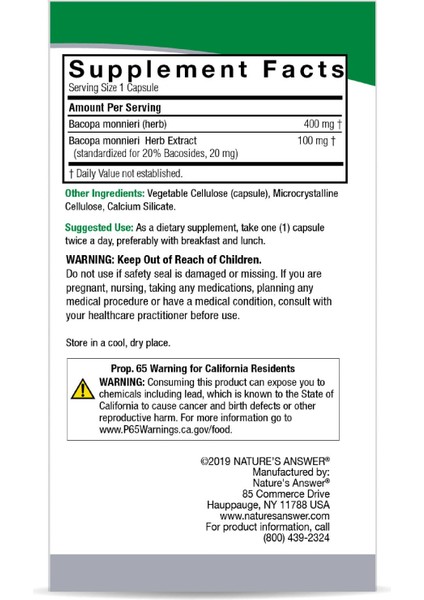 Supplement Facts
Serving Size 1 Capsule

| Amount Per Serving | |
|---|---|
| Bacopa monnieri (herb) | 400 mg † |
| Bacopa monnieri Herb Extract (standardized for 20% Bacosides, 20 mg) | 100 mg † |

† Daily Value not established.

Other Ingredients: Vegetable Cellulose (capsule), Microcrystalline Cellulose, Calcium Silicate.

Suggested Use: As a dietary supplement, take one (1) capsule twice a day, preferably with breakfast and lunch.

WARNING: Keep Out of Reach of Children.
Do not use if safety seal is damaged or missing. If you are pregnant, nursing, taking any medications, planning any medical procedure or have a medical condition, consult with your healthcare practitioner before use.

Store in a cool, dry place.

Prop. 65 Warning for California Residents
WARNING: Consuming this product can expose you to chemicals including lead, which is known to the State of California to cause cancer and birth defects or other reproductive harm. For more information go to www.P65Warnings.ca.gov/food.

©2019 NATURE'S ANSWER®
Manufactured by:
Nature's Answer®
85 Commerce Drive
Hauppauge, NY 11788 USA
www.naturesanswer.com
For product information, call
(800) 439-2324